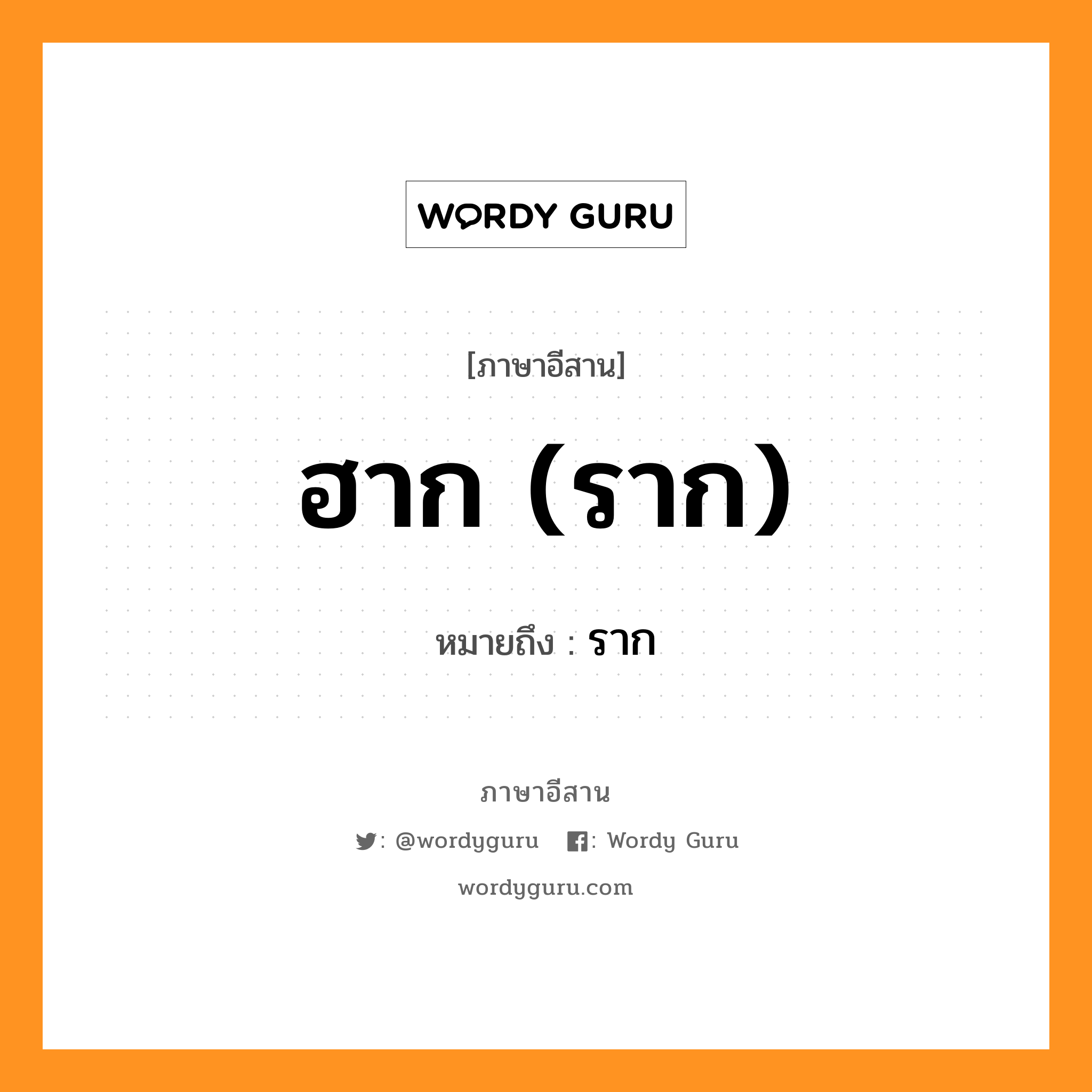 WORDY GURU

[ภาษาอีสาน]

ฮาก (ราก)

หมายถึง : ราก

ภาษาอีสาน

: @wordyguru : Wordy Guru

wordyguru.com